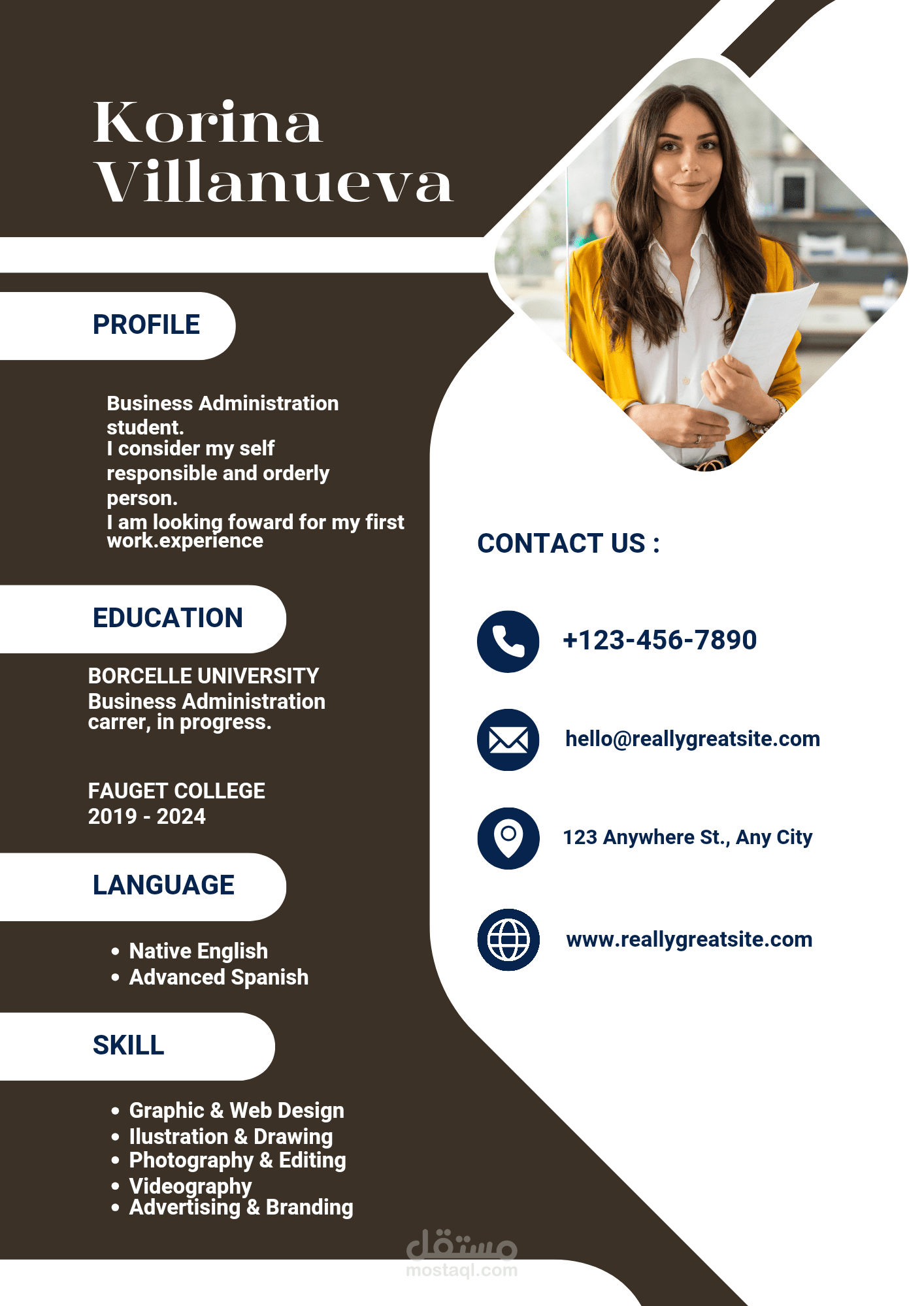 Korina Villanueva

PROFILE

Business Administration student.
I consider my self responsible and orderly person.
I am looking foward for my first work.experience

EDUCATION

BORCELLE UNIVERSITY
Business Administration carrer, in progress.

FAUGET COLLEGE
2019 - 2024

LANGUAGE

• Native English
• Advanced Spanish

SKILL

• Graphic & Web Design
• Ilustration & Drawing
• Photography & Editing
• Videography
• Advertising & Branding

CONTACT US :

+123-456-7890

hello@reallygreatsite.com

123 Anywhere St., Any City

www.reallygreatsite.com

مستقل
mostaql.com